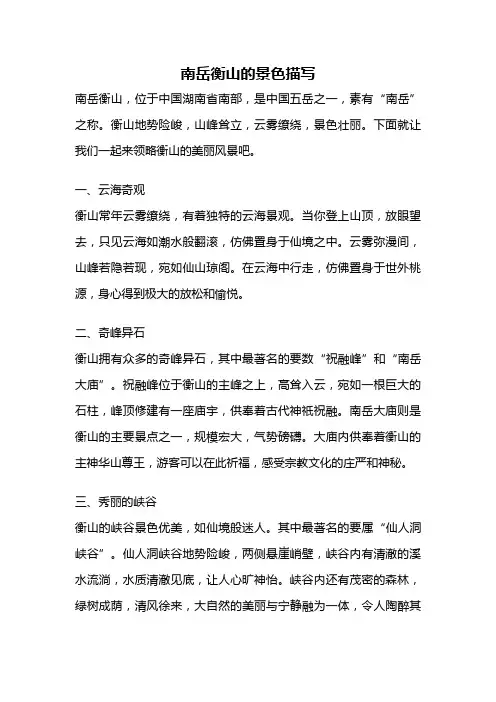 南岳衡山的景色描写

南岳衡山，位于中国湖南省南部，是中国五岳之一，素有“南岳”之称。衡山地势险峻，山峰耸立，云雾缭绕，景色壮丽。下面就让我们一起来领略衡山的美丽风景吧。

一、云海奇观

衡山常年云雾缭绕，有着独特的云海景观。当你登上山顶，放眼望去，只见云海如潮水般翻滚，仿佛置身于仙境之中。云雾弥漫间，山峰若隐若现，宛如仙山琼阁。在云海中行走，仿佛置身于世外桃源，身心得到极大的放松和愉悦。

二、奇峰异石

衡山拥有众多的奇峰异石，其中最著名的要数“祝融峰”和“南岳大庙”。祝融峰位于衡山的主峰之上，高耸入云，宛如一根巨大的石柱，峰顶修建有一座庙宇，供奉着古代神祇祝融。南岳大庙则是衡山的主要景点之一，规模宏大，气势磅礴。大庙内供奉着衡山的主神华山尊王，游客可以在此祈福，感受宗教文化的庄严和神秘。

三、秀丽的峡谷

衡山的峡谷景色优美，如仙境般迷人。其中最著名的要属“仙人洞峡谷”。仙人洞峡谷地势险峻，两侧悬崖峭壁，峡谷内有清澈的溪水流淌，水质清澈见底，让人心旷神怡。峡谷内还有茂密的森林，绿树成荫，清风徐来，大自然的美丽与宁静融为一体，令人陶醉其